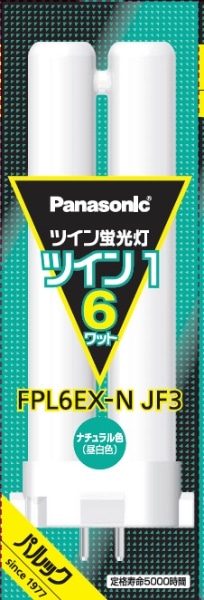 Panasonic
ツイン蛍光灯
ツイン1
6
ワット
FPL6EX-N JF3
ナチュラル色
(昼白色)
パルック
since 1977
定格寿命5000時間